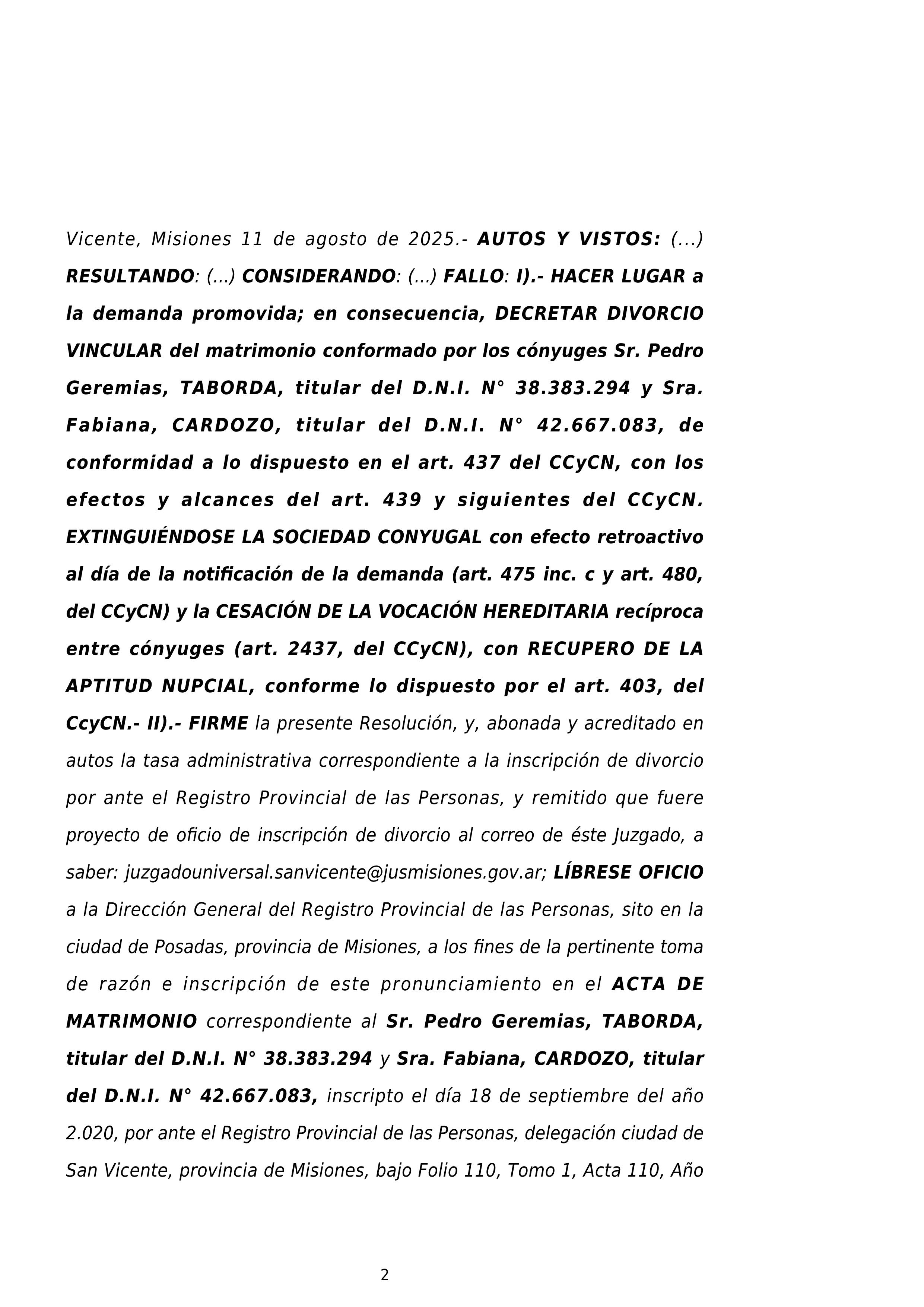 Vicente, Misiones 11 de agosto de 2025.- AUTOS Y VISTOS: (...) RESULTANDO: (...) CONSIDERANDO: (...) FALLO: I).- HACER LUGAR a la demanda promovida; en consecuencia, DECRETAR DIVORCIO VINCULAR del matrimonio conformado por los cónyuges Sr. Pedro Geremias, TABORDA, titular del D.N.I. N° 38.383.294 y Sra. Fabiana, CARDOZO, titular del D.N.I. N° 42.667.083, de conformidad a lo dispuesto en el art. 437 del CCyCN, con los efectos y alcances del art. 439 y siguientes del CCyCN. EXTINGUIÉNDOSE LA SOCIEDAD CONYUGAL con efecto retroactivo al día de la notificación de la demanda (art. 475 inc. c y art. 480, del CCyCN) y la CESACIÓN DE LA VOCACIÓN HEREDITARIA recíproca entre cónyuges (art. 2437, del CCyCN), con RECUPERO DE LA APTITUD NUPCIAL, conforme lo dispuesto por el art. 403, del CcyCN.- II).- FIRME la presente Resolución, y, abonada y acreditado en autos la tasa administrativa correspondiente a la inscripción de divorcio por ante el Registro Provincial de las Personas, y remitido que fuere proyecto de oficio de inscripción de divorcio al correo de éste Juzgado, a saber: juzgadouniversal.sanvicente@jusmisiones.gov.ar; LÍBRESE OFICIO a la Dirección General del Registro Provincial de las Personas, sito en la ciudad de Posadas, provincia de Misiones, a los fines de la pertinente toma de razón e inscripción de este pronunciamiento en el ACTA DE MATRIMONIO correspondiente al Sr. Pedro Geremias, TABORDA, titular del D.N.I. N° 38.383.294 y Sra. Fabiana, CARDOZO, titular del D.N.I. N° 42.667.083, inscripto el día 18 de septiembre del año 2.020, por ante el Registro Provincial de las Personas, delegación ciudad de San Vicente, provincia de Misiones, bajo Folio 110, Tomo 1, Acta 110, Año

2